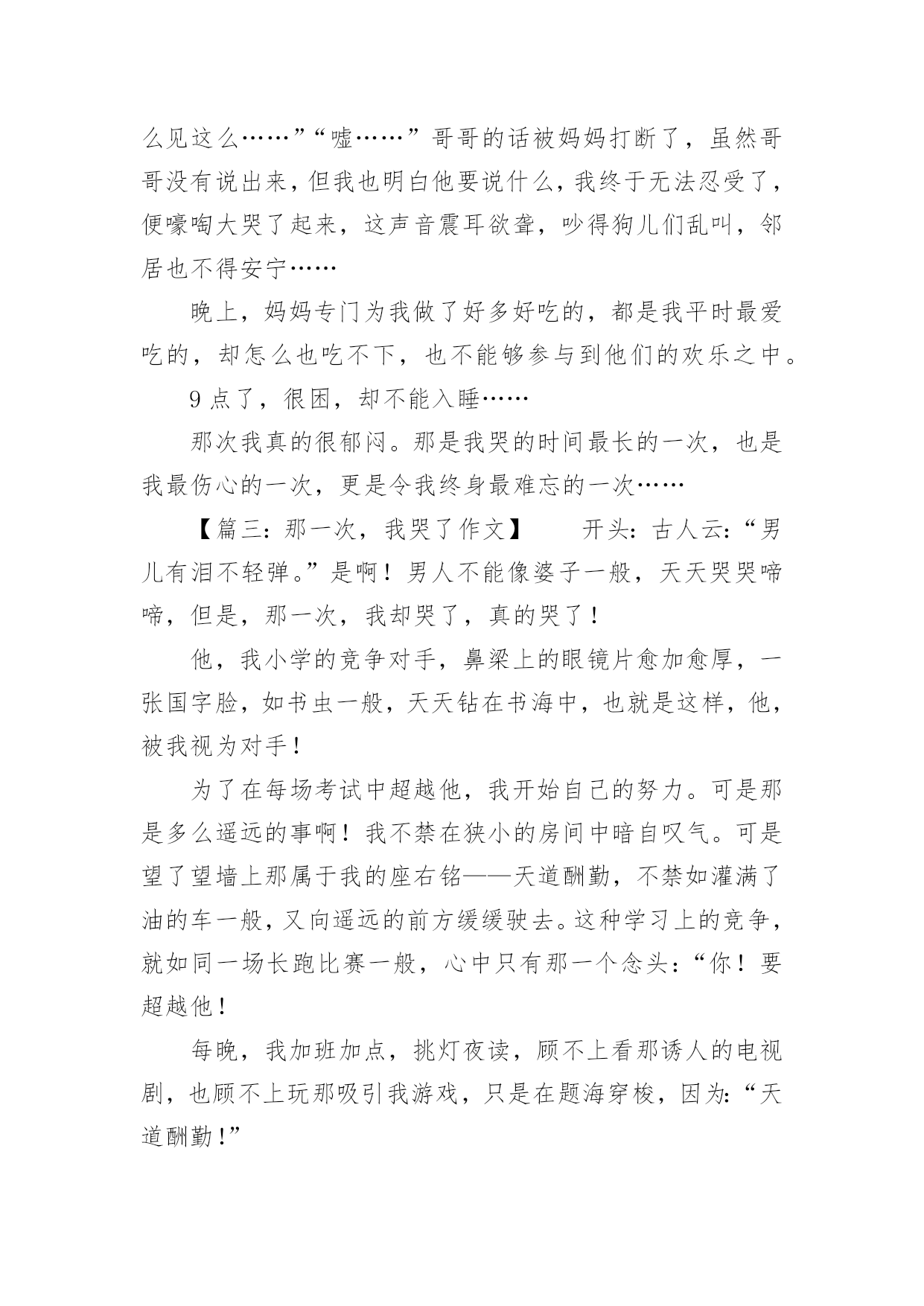 么见这么……”“嘘……”哥哥的话被妈妈打断了，虽然哥哥没有说出来，但我也明白他要说什么，我终于无法忍受了，便嚎啕大哭了起来，这声音震耳欲聋，吵得狗儿们乱叫，邻居也不得安宁……

晚上，妈妈专门为我做了好多好吃的，都是我平时最爱吃的，却怎么也吃不下，也不能够参与到他们的欢乐之中。

9点了，很困，却不能入睡……

那次我真的很郁闷。那是我哭的时间最长的一次，也是我最伤心的一次，更是令我终身最难忘的一次……

【篇三：那一次，我哭了作文】　　开头：古人云：“男儿有泪不轻弹。”是啊！男人不能像婆子一般，天天哭哭啼啼，但是，那一次，我却哭了，真的哭了！

他，我小学的竞争对手，鼻梁上的眼镜片愈加愈厚，一张国字脸，如书虫一般，天天钻在书海中，也就是这样，他，被我视为对手！

为了在每场考试中超越他，我开始自己的努力。可是那是多么遥远的事啊！我不禁在狭小的房间中暗自叹气。可是望了望墙上那属于我的座右铭——天道酬勤，不禁如灌满了油的车一般，又向遥远的前方缓缓驶去。这种学习上的竞争，就如同一场长跑比赛一般，心中只有那一个念头：“你！要超越他！

每晚，我加班加点，挑灯夜读，顾不上看那诱人的电视剧，也顾不上玩那吸引我游戏，只是在题海穿梭，因为：“天道酬勤！”